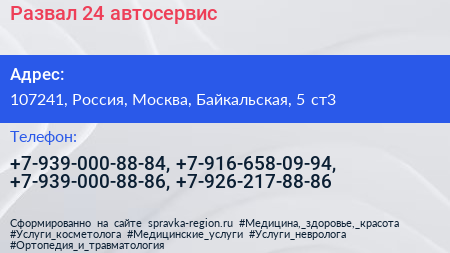 Развал 24 автосервис

Адрес:

107241, Россия, Москва, Байкальская, 5 ст3

Телефон:

+7-939-000-88-84, +7-916-658-09-94, +7-939-000-88-86, +7-926-217-88-86

Сформированно на сайте spravka-region.ru #Медицина,_здоровье,_красота #Услуги_косметолога #Медицинские_услуги #Услуги_невролога #Ортопедия_и_травматология